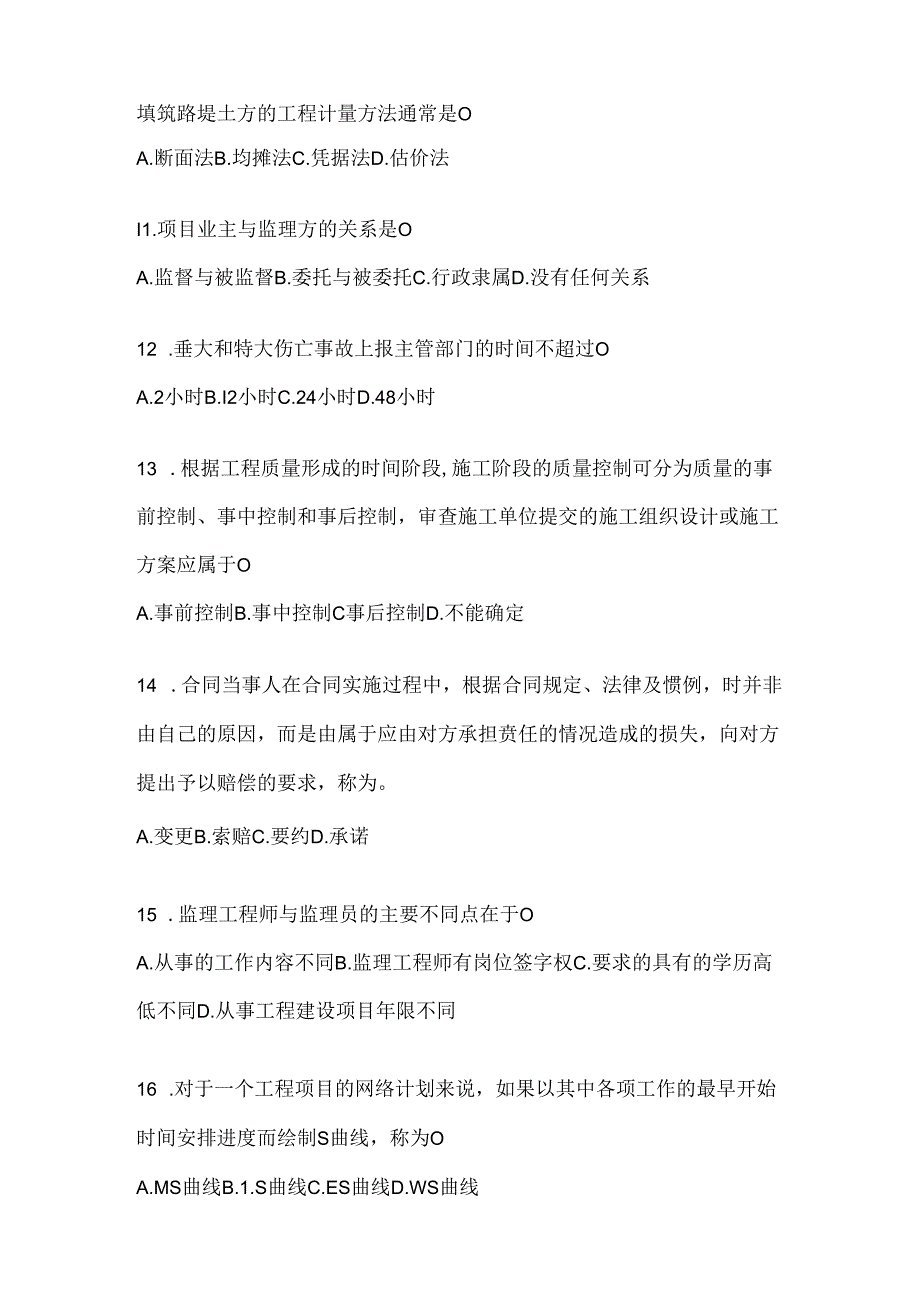 填筑路堤土方的工程计量方法通常是O

A.断面法B.均摊法C.凭据法D.估价法

I1.项目业主与监理方的关系是O

A.监督与被监督B.委托与被委托C.行政隶属D.没有任何关系

12 .垂大和特大伤亡事故上报主管部门的时间不超过O

A.2小时B.I2小时C.24小时D.48小时

13 .根据工程质量形成的时间阶段,施工阶段的质量控制可分为质量的事前控制、事中控制和事后控制，审查施工单位提交的施工组织设计或施工方案应属于O

A.事前控制B.事中控制C事后控制D.不能确定

14 .合同当事人在合同实施过程中，根据合同规定、法律及惯例，时并非由自己的原因，而是由属于应由对方承担责任的情况造成的损失，向对方提出予以赔偿的要求，称为。

A.变更B.索赔C.要约D.承诺

15 .监理工程师与监理员的主要不同点在于O

A.从事的工作内容不同B.监理工程师有岗位签字权C.要求的具有的学历高低不同D.从事工程建设项目年限不同

16 .对于一个工程项目的网络计划来说，如果以其中各项工作的最早开始时间安排进度而绘制S曲线，称为O

A.MS曲线B.1.S曲线C.ES曲线D.WS曲线